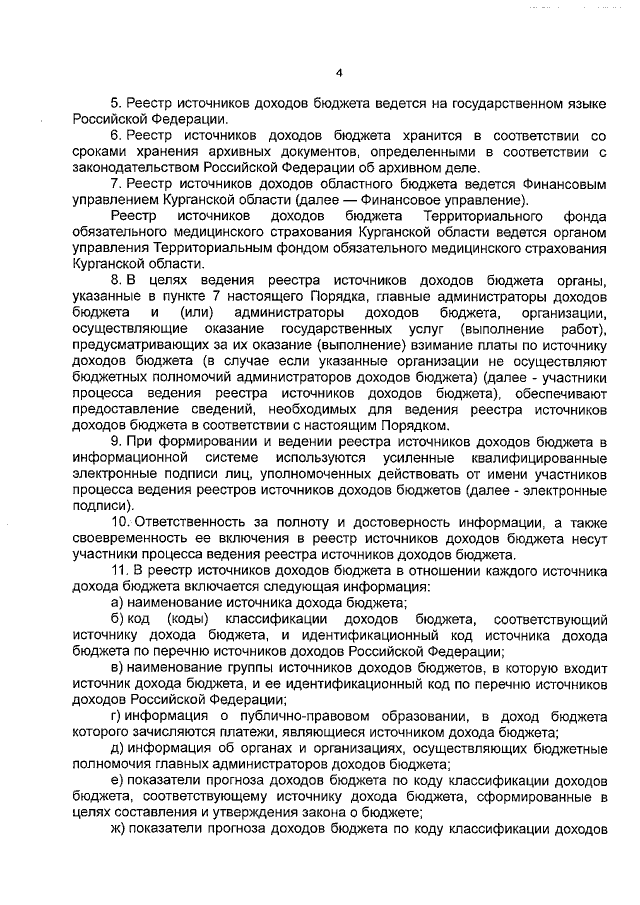 4

5. Реестр источников доходов бюджета ведется на государственном языке Российской Федерации.

6. Реестр источников доходов бюджета хранится в соответствии со сроками хранения архивных документов, определенными в соответствии с законодательством Российской Федерации об архивном деле.

7. Реестр источников доходов областного бюджета ведется Финансовым управлением Курганской области (далее — Финансовое управление).

Реестр источников доходов бюджета Территориального фонда обязательного медицинского страхования Курганской области ведется органом управления Территориальным фондом обязательного медицинского страхования Курганской области.

8. В целях ведения реестра источников доходов бюджета органы, указанные в пункте 7 настоящего Порядка, главные администраторы доходов бюджета и (или) администраторы доходов бюджета, организации, осуществляющие оказание государственных услуг (выполнение работ), предусматривающих за их оказание (выполнение) взимание платы по источнику доходов бюджета (в случае если указанные организации не осуществляют бюджетных полномочий администраторов доходов бюджета) (далее - участники процесса ведения реестра источников доходов бюджета), обеспечивают предоставление сведений, необходимых для ведения реестра источников доходов бюджета в соответствии с настоящим Порядком.

9. При формировании и ведении реестра источников доходов бюджета в информационной системе используются усиленные квалифицированные электронные подписи лиц, уполномоченных действовать от имени участников процесса ведения реестров источников доходов бюджетов (далее - электронные подписи).

10. Ответственность за полноту и достоверность информации, а также своевременность ее включения в реестр источников доходов бюджета несут участники процесса ведения реестра источников доходов бюджета.

11. В реестр источников доходов бюджета в отношении каждого источника дохода бюджета включается следующая информация:

а) наименование источника дохода бюджета;

б) код (коды) классификации доходов бюджета, соответствующий источнику дохода бюджета, и идентификационный код источника дохода бюджета по перечню источников доходов Российской Федерации;

в) наименование группы источников доходов бюджетов, в которую входит источник дохода бюджета, и ее идентификационный код по перечню источников доходов Российской Федерации;

г) информация о публично-правовом образовании, в доход бюджета которого зачисляются платежи, являющиеся источником дохода бюджета;

д) информация об органах и организациях, осуществляющих бюджетные полномочия главных администраторов доходов бюджета;

е) показатели прогноза доходов бюджета по коду классификации доходов бюджета, соответствующему источнику дохода бюджета, сформированные в целях составления и утверждения закона о бюджете;

ж) показатели прогноза доходов бюджета по коду классификации доходов